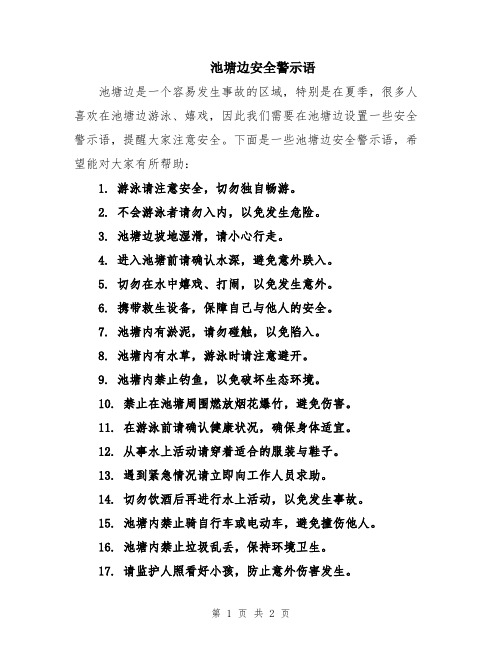 池塘边安全警示语

池塘边是一个容易发生事故的区域，特别是在夏季，很多人喜欢在池塘边游泳、嬉戏，因此我们需要在池塘边设置一些安全警示语，提醒大家注意安全。下面是一些池塘边安全警示语，希望能对大家有所帮助：

1. 游泳请注意安全，切勿独自畅游。

2. 不会游泳者请勿入内，以免发生危险。

3. 池塘边坡地湿滑，请小心行走。

4. 进入池塘前请确认水深，避免意外跌入。

5. 切勿在水中嬉戏、打闹，以免发生意外。

6. 携带救生设备，保障自己与他人的安全。

7. 池塘内有淤泥，请勿碰触，以免陷入。

8. 池塘内有水草，游泳时请注意避开。

9. 池塘内禁止钓鱼，以免破坏生态环境。

10. 禁止在池塘周围燃放烟花爆竹，避免伤害。

11. 在游泳前请确认健康状况，确保身体适宜。

12. 从事水上活动请穿着适合的服装与鞋子。

13. 遇到紧急情况请立即向工作人员求助。

14. 切勿饮酒后再进行水上活动，以免发生事故。

15. 池塘内禁止骑自行车或电动车，避免撞伤他人。

16. 池塘内禁止垃圾乱丢，保持环境卫生。

17. 请监护人照看好小孩，防止意外伤害发生。

第 1 页 共 2 页